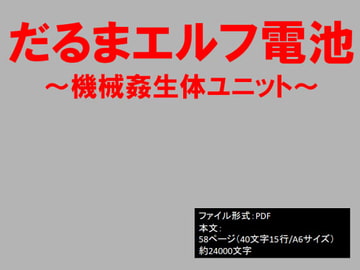 だるまエルフ電池
～機械姦生体ユニット～

ファイル形式：PDF
本文：
58ページ（40文字15行/A6サイズ）
約24000文字